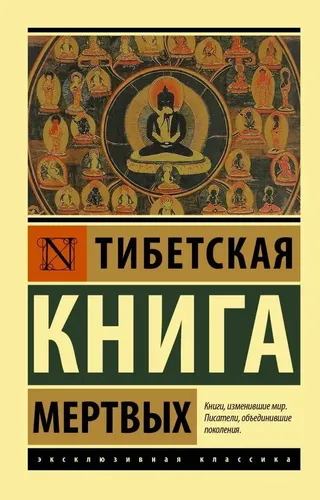 N ТИБЕТСКАЯ

КНИГА

МЕРТВЫХ

Книги, изменившие мир. Писатели, объединившие поколения.

ЭКСКЛЮЗИВНАЯ КЛАССИКА